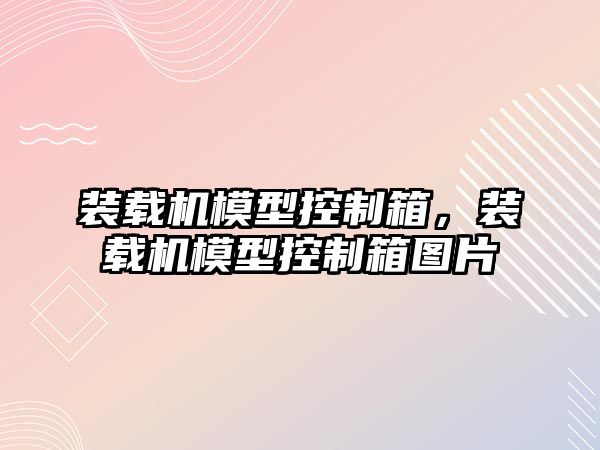 装载机模型控制箱，装载机模型控制箱图片